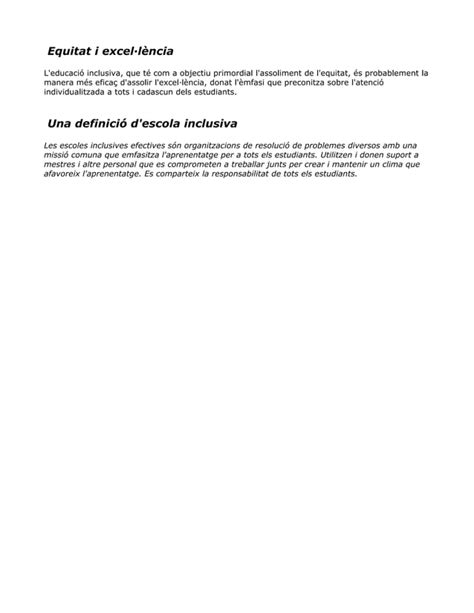 Equitat i excel·lència

L'educació inclusiva, que té com a objectiu primordial l'assoliment de l'equitat, és probablement la manera més eficaç d'assolir l'excel·lència, donat l'èmfasi que preconitza sobre l'atenció individualitzada a tots i cadascun dels estudiants.

Una definició d'escola inclusiva

Les escoles inclusives efectives són organitzacions de resolució de problemes diversos amb una missió comuna que emfasitza l'aprenentatge per a tots els estudiants. Utilitzen i donen suport a mestres i altre personal que es comprometen a treballar junts per crear i mantenir un clima que afavoreix l'aprenentatge. Es comparteix la responsabilitat de tots els estudiants.